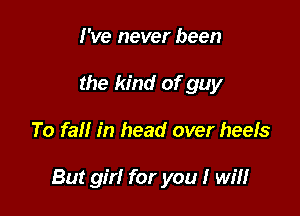 I've never been

the kind of guy

To fall in head over heels

But girl for you I will